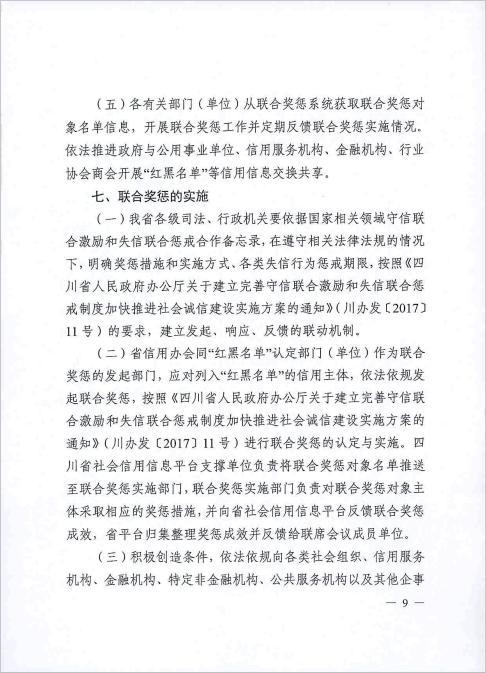 （五）各有关部门（单位）从联合奖惩系统获取联合奖惩对象名单信息，开展联合奖惩工作并定期反馈联合奖惩实施情况。依法推进政府与公用事业单位、信用服务机构、金融机构、行业协会商会开展“红黑名单”等信用信息交换共享。

七、联合奖惩的实施

（一）我省各级司法、行政机关要依据国家相关领域守信联合激励和失信联合惩戒合作备忘录，在遵守相关法律法规的情况下，明确奖惩措施和实施方式、各类失信行为惩戒期限，按照《四川省人民政府办公厅关于建立完善守信联合激励和失信联合惩戒制度加快推进社会诚信建设实施方案的通知》（川办发〔2017〕11号）的要求，建立发起、响应、反馈的联动机制。

（二）省信用办会同“红黑名单”认定部门（单位）作为联合奖惩的发起部门，应对列入“红黑名单”的信用主体，依法依规发起联合奖惩，按照《四川省人民政府办公厅关于建立完善守信联合激励和失信联合惩戒制度加快推进社会诚信建设实施方案的通知》（川办发〔2017〕11号）进行联合奖惩的认定与实施。四川省社会信用信息平台支撑单位负责将联合奖惩对象名单推送至联合奖惩实施部门，联合奖惩实施部门负责对联合奖惩对象主体采取相应的奖惩措施，并向省社会信用信息平台反馈联合奖惩成效，省平台归集整理奖惩成效并反馈给联席会议成员单位。

（三）积极创造条件，依法依规向各类社会组织、信用服务机构、金融机构、特定非金融机构、公共服务机构以及其他企事

— 9 —